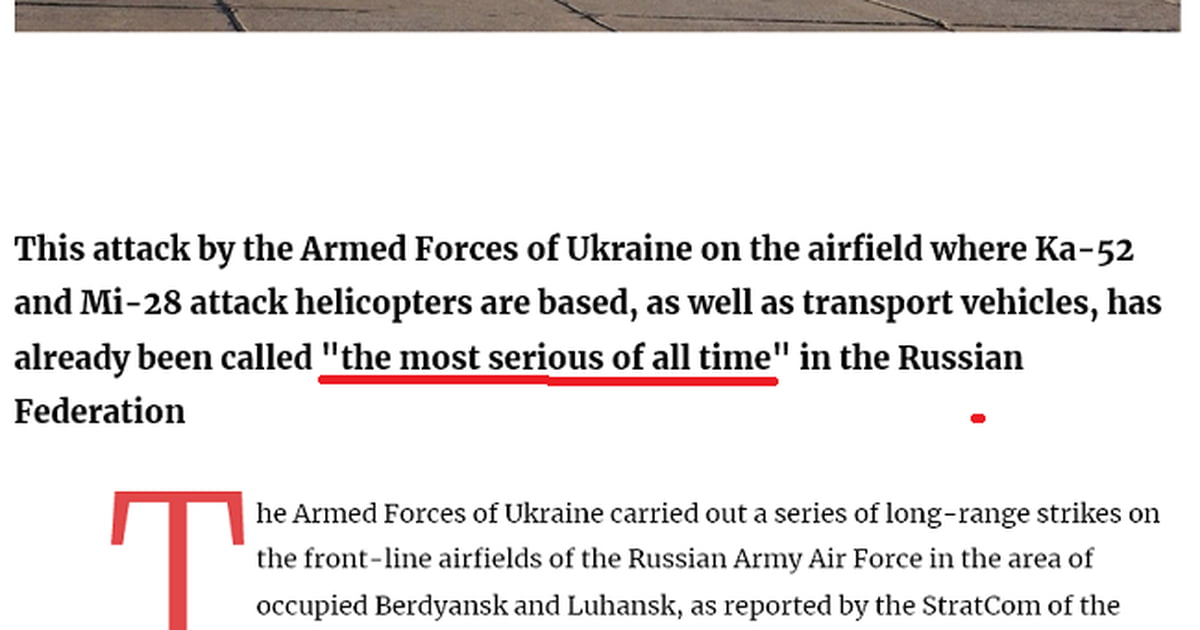 This attack by the Armed Forces of Ukraine on the airfield where Ka-52 and Mi-28 attack helicopters are based, as well as transport vehicles, has already been called "the most serious of all time" in the Russian Federation

The Armed Forces of Ukraine carried out a series of long-range strikes on the front-line airfields of the Russian Army Air Force in the area of occupied Berdyansk and Luhansk, as reported by the StratCom of the